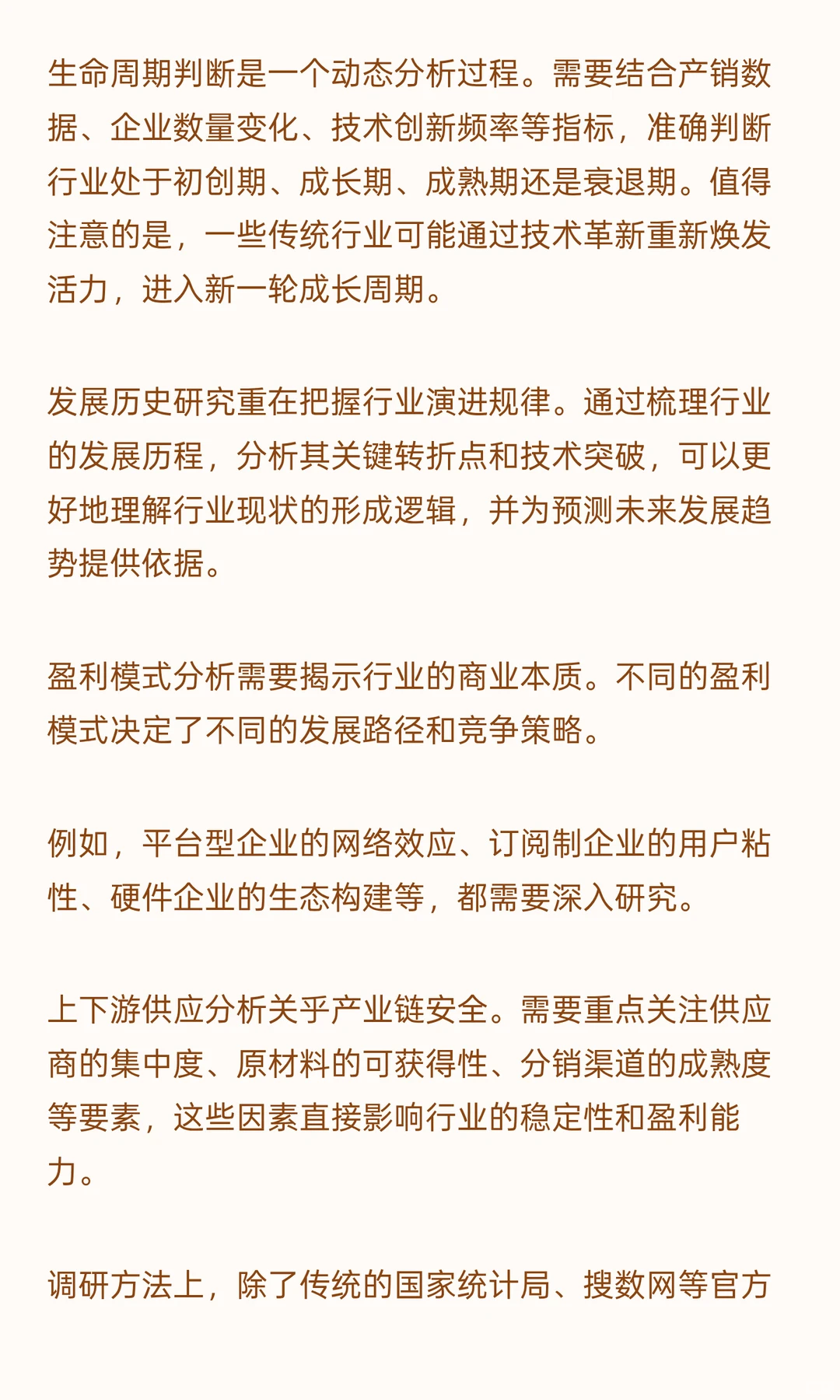 生命周期判断是一个动态分析过程。需要结合产销数据、企业数量变化、技术创新频率等指标，准确判断行业处于初创期、成长期、成熟期还是衰退期。值得注意的是，一些传统行业可能通过技术革新重新焕发活力，进入新一轮成长周期。

发展历史研究重在把握行业演进规律。通过梳理行业的发展历程，分析其关键转折点和技术突破，可以更好地理解行业现状的形成逻辑，并为预测未来发展趋势提供依据。

盈利模式分析需要揭示行业的商业本质。不同的盈利模式决定了不同的发展路径和竞争策略。

例如，平台型企业的网络效应、订阅制企业的用户粘性、硬件企业的生态构建等，都需要深入研究。

上下游供应分析关乎产业链安全。需要重点关注供应商的集中度、原材料的可获得性、分销渠道的成熟度等要素，这些因素直接影响行业的稳定性和盈利能力。

调研方法上，除了传统的国家统计局、搜数网等官方